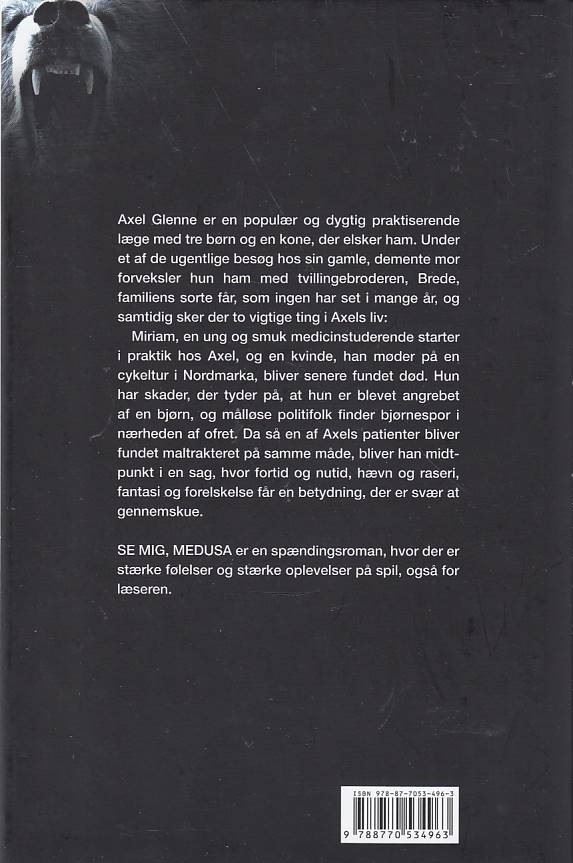 Axel Glenne er en populær og dygtig praktiserende læge med tre børn og en kone, der elsker ham. Under et af de ugentlige besøg hos sin gamle, demente mor forveksler hun ham med tvillingebroderen, Brede, familiens sorte får, som ingen har set i mange år, og samtidig sker der to vigtige ting i Axels liv:

Miriam, en ung og smuk medicinstuderende starter i praktik hos Axel, og en kvinde, han møder på en cykeltur i Nordmarka, bliver senere fundet død. Hun har skader, der tyder på, at hun er blevet angrebet af en bjørn, og målløse politifolk finder bjørnespor i nærheden af ofret. Da så en af Axels patienter bliver fundet maltrakteret på samme måde, bliver han midtpunkt i en sag, hvor fortid og nutid, hævn og raseri, fantasi og forelskelse får en betydning, der er svær at gennemskue.

SE MIG, MEDUSA er en spændingsroman, hvor der er stærke følelser og stærke oplevelser på spil, også for læseren.

ISBN 978-87-7053-496-3

9 788770 534963